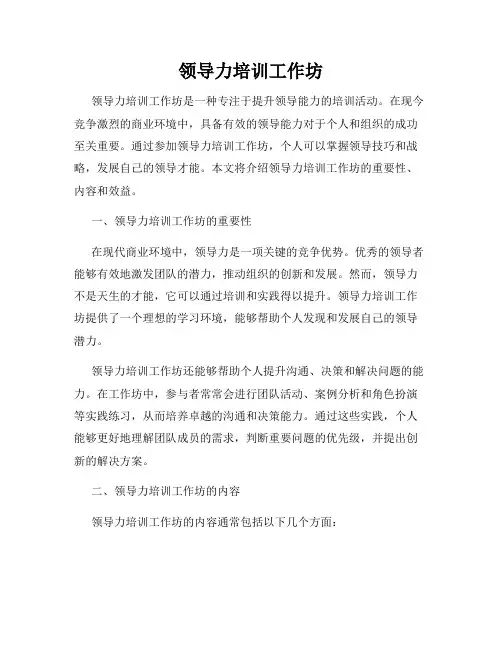 领导力培训工作坊

领导力培训工作坊是一种专注于提升领导能力的培训活动。在现今竞争激烈的商业环境中，具备有效的领导能力对于个人和组织的成功至关重要。通过参加领导力培训工作坊，个人可以掌握领导技巧和战略，发展自己的领导才能。本文将介绍领导力培训工作坊的重要性、内容和效益。

一、领导力培训工作坊的重要性

在现代商业环境中，领导力是一项关键的竞争优势。优秀的领导者能够有效地激发团队的潜力，推动组织的创新和发展。然而，领导力不是天生的才能，它可以通过培训和实践得以提升。领导力培训工作坊提供了一个理想的学习环境，能够帮助个人发现和发展自己的领导潜力。

领导力培训工作坊还能够帮助个人提升沟通、决策和解决问题的能力。在工作坊中，参与者常常会进行团队活动、案例分析和角色扮演等实践练习，从而培养卓越的沟通和决策能力。通过这些实践，个人能够更好地理解团队成员的需求，判断重要问题的优先级，并提出创新的解决方案。

二、领导力培训工作坊的内容

领导力培训工作坊的内容通常包括以下几个方面：